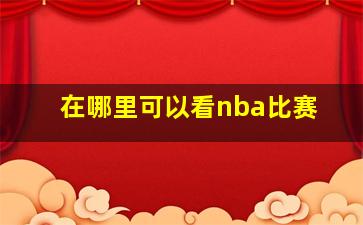 在哪里可以看nba比赛